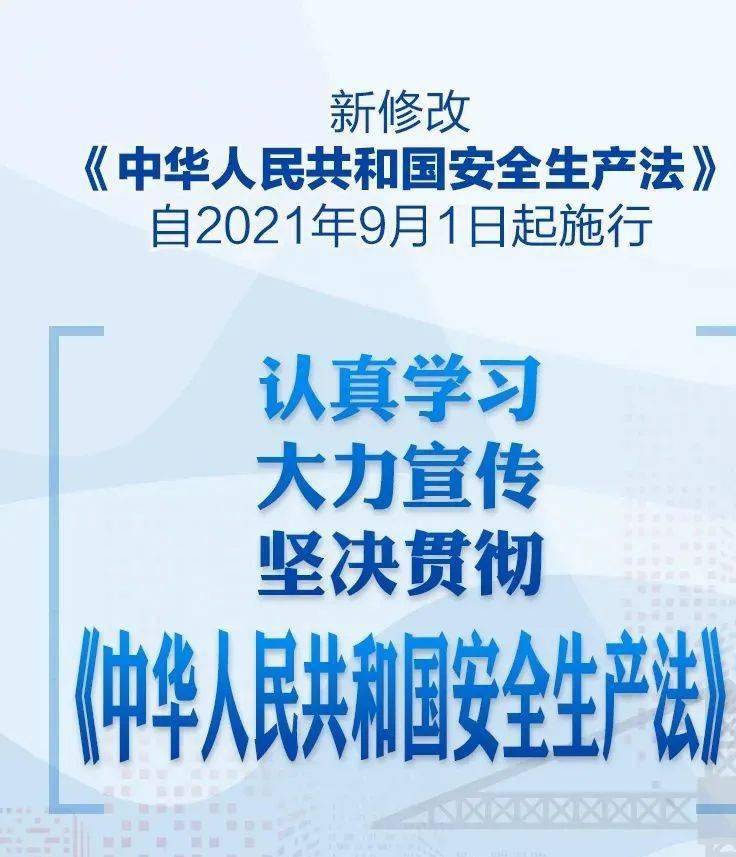 新修改
《中华人民共和国安全生产法》
自2021年9月1日起施行

认真学习
大力宣传
坚决贯彻
《中华人民共和国安全生产法》